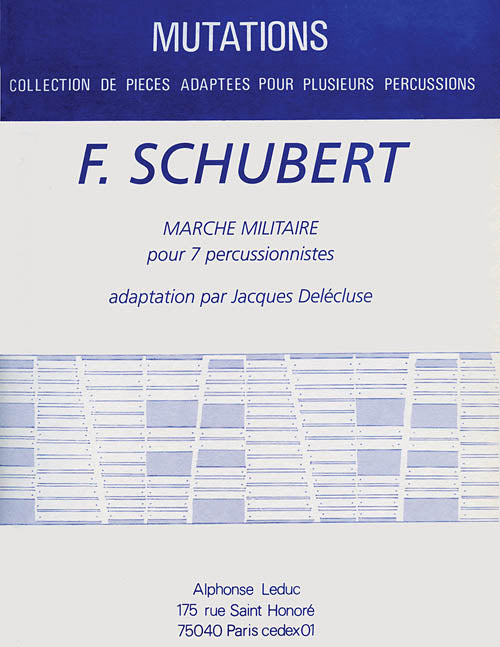 MUTATIONS

COLLECTION DE PIECES ADAPTEES POUR PLUSIEURS PERCUSSIONS

F. SCHUBERT

MARCHE MILITAIRE
pour 7 percussionnistes

adaptation par Jacques Delécluse

Alphonse Leduc
175 rue Saint Honoré
75040 Paris cedex01